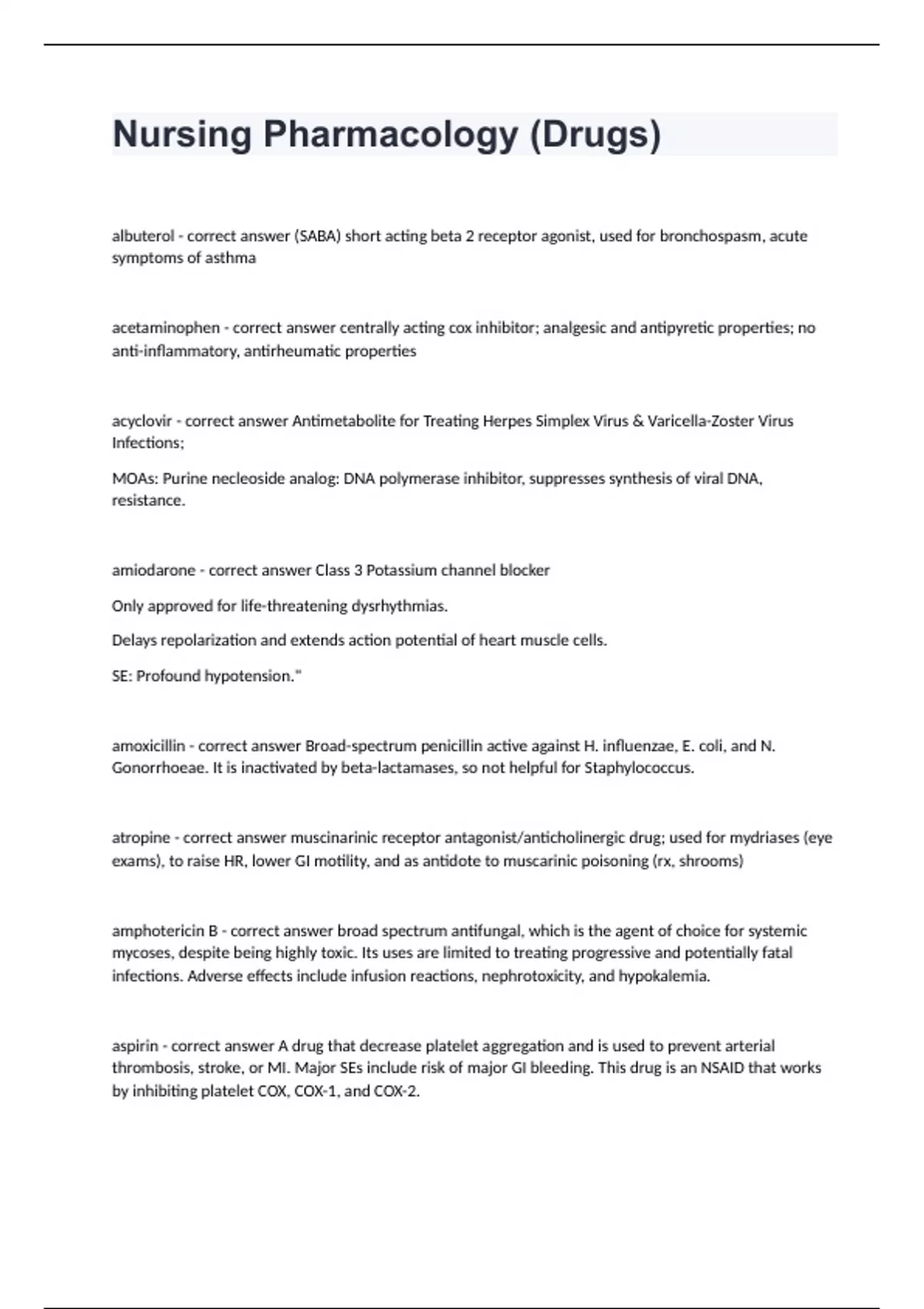 Nursing Pharmacology (Drugs)

albuterol - correct answer (SABA) short acting beta 2 receptor agonist, used for bronchospasm, acute symptoms of asthma

acetaminophen - correct answer centrally acting cox inhibitor; analgesic and antipyretic properties; no anti-inflammatory, antirheumatic properties

acyclovir - correct answer Antimetabolite for Treating Herpes Simplex Virus & Varicella-Zoster Virus Infections;

MOAs: Purine necleoside analog: DNA polymerase inhibitor, suppresses synthesis of viral DNA, resistance.

amiodarone - correct answer Class 3 Potassium channel blocker

Only approved for life-threatening dysrhythmias.

Delays repolarization and extends action potential of heart muscle cells.

SE: Profound hypotension."

amoxicillin - correct answer Broad-spectrum penicillin active against H. influenzae, E. coli, and N. Gonorrhoeae. It is inactivated by beta-lactamases, so not helpful for Staphylococcus.

atropine - correct answer muscinarinic receptor antagonist/anticholinergic drug; used for mydriases (eye exams), to raise HR, lower GI motility, and as antidote to muscarinic poisoning (rx, shrooms)

amphotericin B - correct answer broad spectrum antifungal, which is the agent of choice for systemic mycoses, despite being highly toxic. Its uses are limited to treating progressive and potentially fatal infections. Adverse effects include infusion reactions, nephrotoxicity, and hypokalemia.

aspirin - correct answer A drug that decrease platelet aggregation and is used to prevent arterial thrombosis, stroke, or MI. Major SEs include risk of major GI bleeding. This drug is an NSAID that works by inhibiting platelet COX, COX-1, and COX-2.